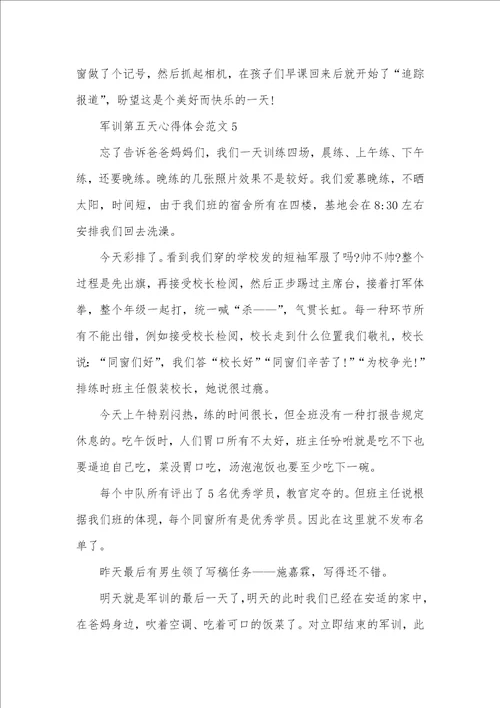 窗做了个记号，然后抓起相机，在孩子们早课回来后就开始了“追踪报道”，盼望这是个美好而快乐的一天！

军训第五天心得体会范文 5

忘了告诉爸爸妈妈们，我们一天训练四场，晨练、上午练、下午练，还要晚练。晚练的几张照片效果不是较好。我们爱慕晚练，不晒太阳，时间短，由于我们班的宿舍所有在四楼，基地会在 8:30 左右安排我们回去洗澡。

今天彩排了。看到我们穿的学校发的短袖军服了吗?帅不帅?整个过程是先出旗，再接受校长检阅，然后正步踢过主席台，接着打军体拳，整个年级一起打，统一喊“杀——”，气贯长虹。每一种环节所有不能出错，例如接受校长检阅，校长走到什么位置我们敬礼，校长说：“同窗们好”，我们答“校长好”“同窗们辛苦了！”“为校争光！”排练时班主任假装校长，她说很过瘾。

今天上午特别闷热，练的时间很长，但全班没有一种打报告规定休息的。吃午饭时，人们胃口所有不太好，班主任吩咐就是吃不下也要逼迫自己吃，菜没胃口吃，汤泡泡饭也要至少吃下一碗。

每个中队所有评出了 5 名优秀学员，教官定夺的。但班主任说根据我们班的体现，每个同窗所有是优秀学员。因此在这里就不发布名单了。

昨天最后有男生领了写稿任务——施嘉霖，写得还不错。

明天就是军训的最后一天了，明天的此时我们已经在安适的家中，在爸妈身边，吹着空调、吃着可口的饭菜了。对立即结束的军训，此